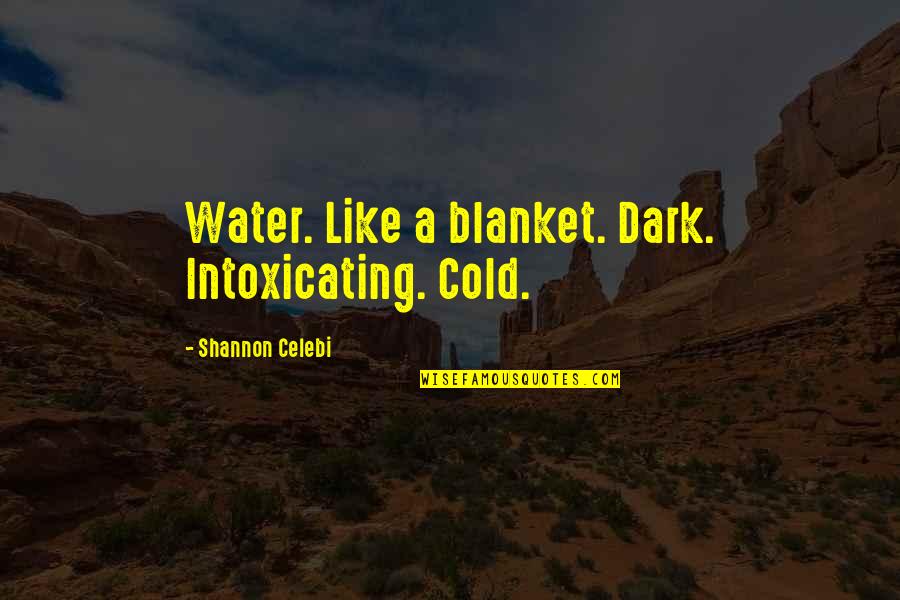 Water. Like a blanket. Dark. Intoxicating. Cold.

- Shannon Celebi

WISEFAMOUSQUOTES.COM